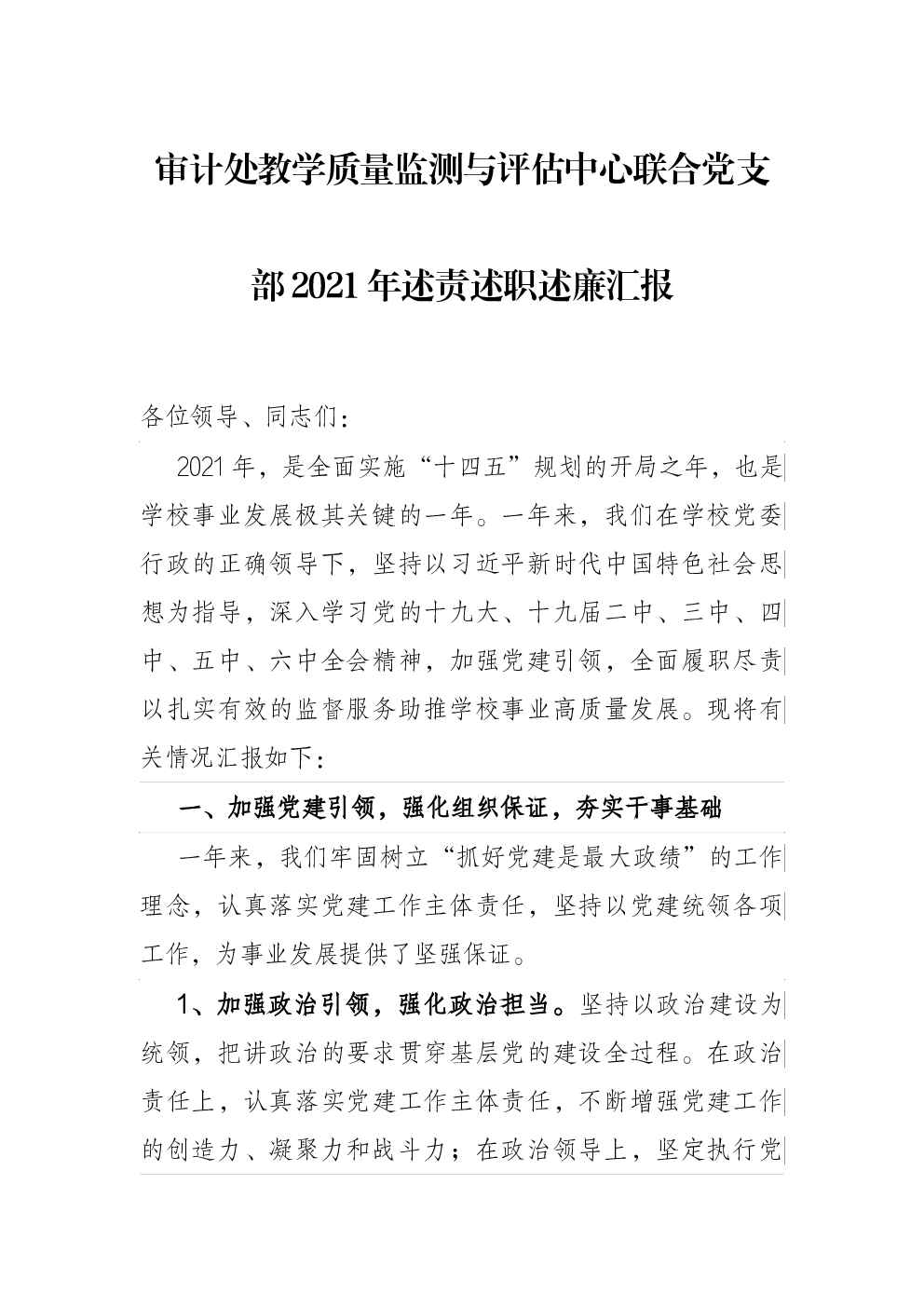 审计处教学质量监测与评估中心联合党支部2021年述责述职述廉汇报

各位领导、同志们：

2021年，是全面实施“十四五”规划的开局之年，也是学校事业发展极其关键的一年。一年来，我们在学校党委行政的正确领导下，坚持以习近平新时代中国特色社会思想为指导，深入学习党的十九大、十九届二中、三中、四中、五中、六中全会精神，加强党建引领，全面履职尽责以扎实有效的监督服务助推学校事业高质量发展。现将有关情况汇报如下：

一、加强党建引领，强化组织保证，夯实干事基础

一年来，我们牢固树立“抓好党建是最大政绩”的工作理念，认真落实党建工作主体责任，坚持以党建统领各项工作，为事业发展提供了坚强保证。

1、加强政治引领，强化政治担当。坚持以政治建设为统领，把讲政治的要求贯穿基层党的建设全过程。在政治责任上，认真落实党建工作主体责任，不断增强党建工作的创造力、凝聚力和战斗力；在政治领导上，坚定执行党